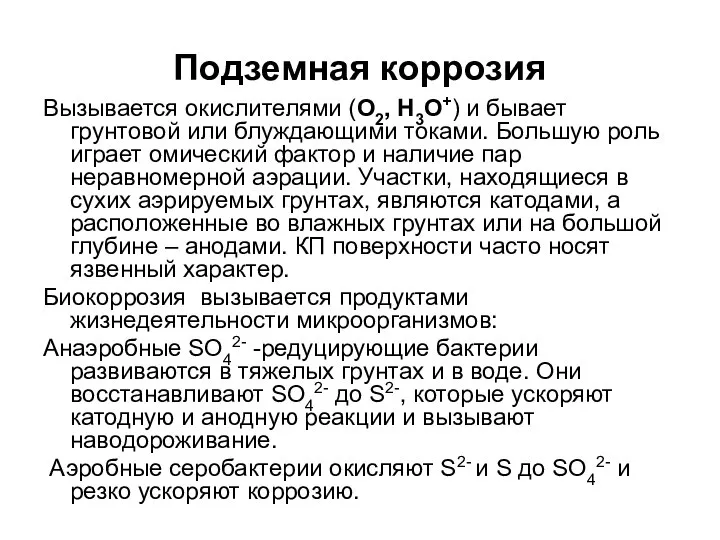 Подземная коррозия

Вызывается окислителями ($O_2$, $H_3O^+$) и бывает грунтовой или блуждающими токами. Большую роль играет омический фактор и наличие пар неравномерной аэрации. Участки, находящиеся в сухих аэрируемых грунтах, являются катодами, а расположенные во влажных грунтах или на большой глубине – анодами. КП поверхности часто носят язвенный характер.

Биокоррозия вызывается продуктами жизнедеятельности микроорганизмов:

Анаэробные $SO_4^{2-}$ -редуцирующие бактерии развиваются в тяжелых грунтах и в воде. Они восстанавливают $SO_4^{2-}$ до $S^{2-}$, которые ускоряют катодную и анодную реакции и вызывают наводороживание.

Аэробные серобактерии окисляют $S^{2-}$ и S до $SO_4^{2-}$ и резко ускоряют коррозию.